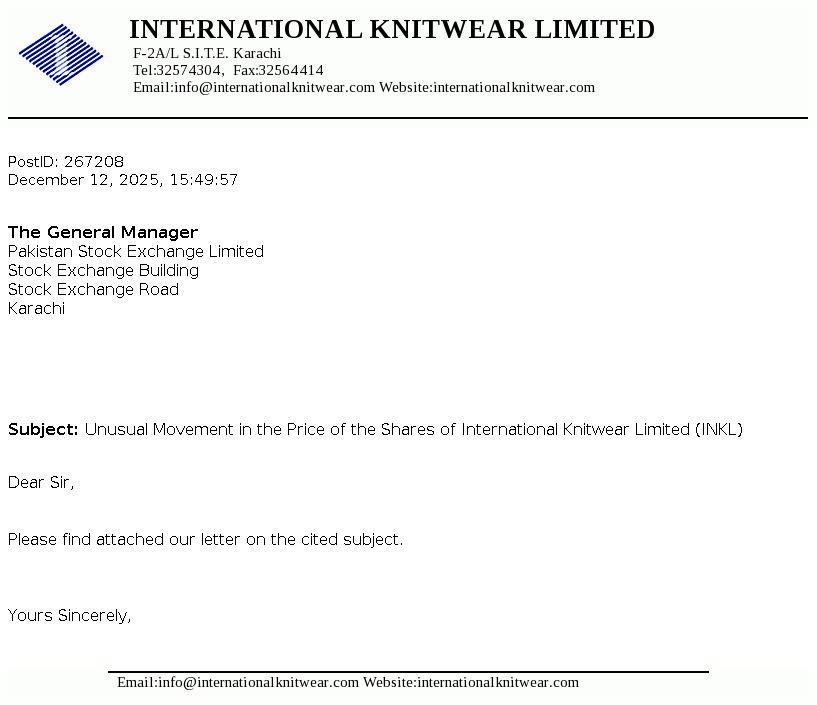 INTERNATIONAL KNITWEAR LIMITED
F-2A/L S.I.T.E. Karachi
Tel:32574304, Fax:32564414
Email:info@internationalknitwear.com Website:internationalknitwear.com

PostID: 267208
December 12, 2025, 15:49:57

The General Manager
Pakistan Stock Exchange Limited
Stock Exchange Building
Stock Exchange Road
Karachi

Subject: Unusual Movement in the Price of the Shares of International Knitwear Limited (INKL)

Dear Sir,

Please find attached our letter on the cited subject.

Yours Sincerely,

Email:info@internationalknitwear.com Website:internationalknitwear.com